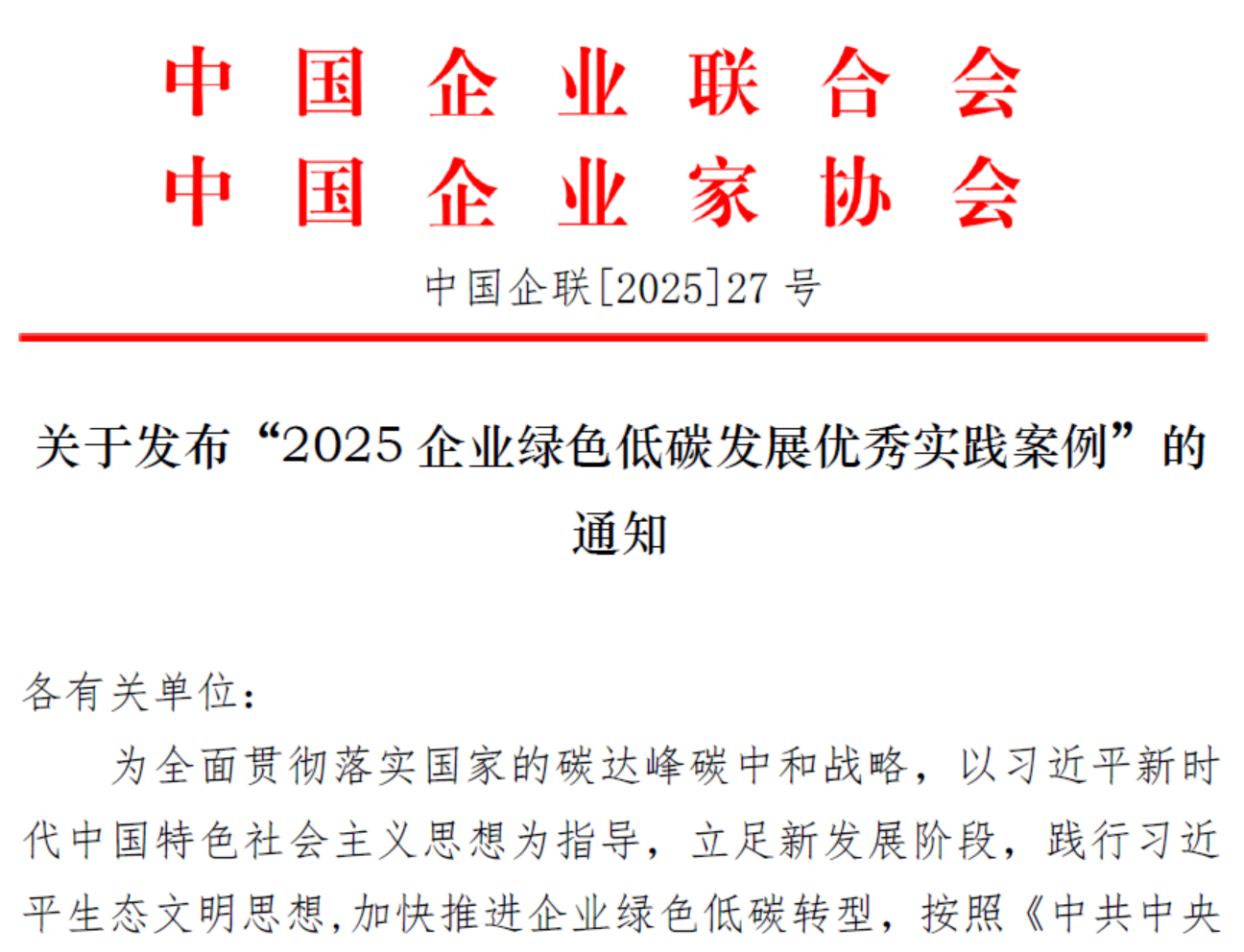 中国企业联合会
中国企业家协会

中国企联[2025]27号

关于发布“2025企业绿色低碳发展优秀实践案例”的通知

各有关单位：

为全面贯彻落实国家的碳达峰碳中和战略，以习近平新时代中国特色社会主义思想为指导，立足新发展阶段，践行习近平生态文明思想,加快推进企业绿色低碳转型，按照《中共中央